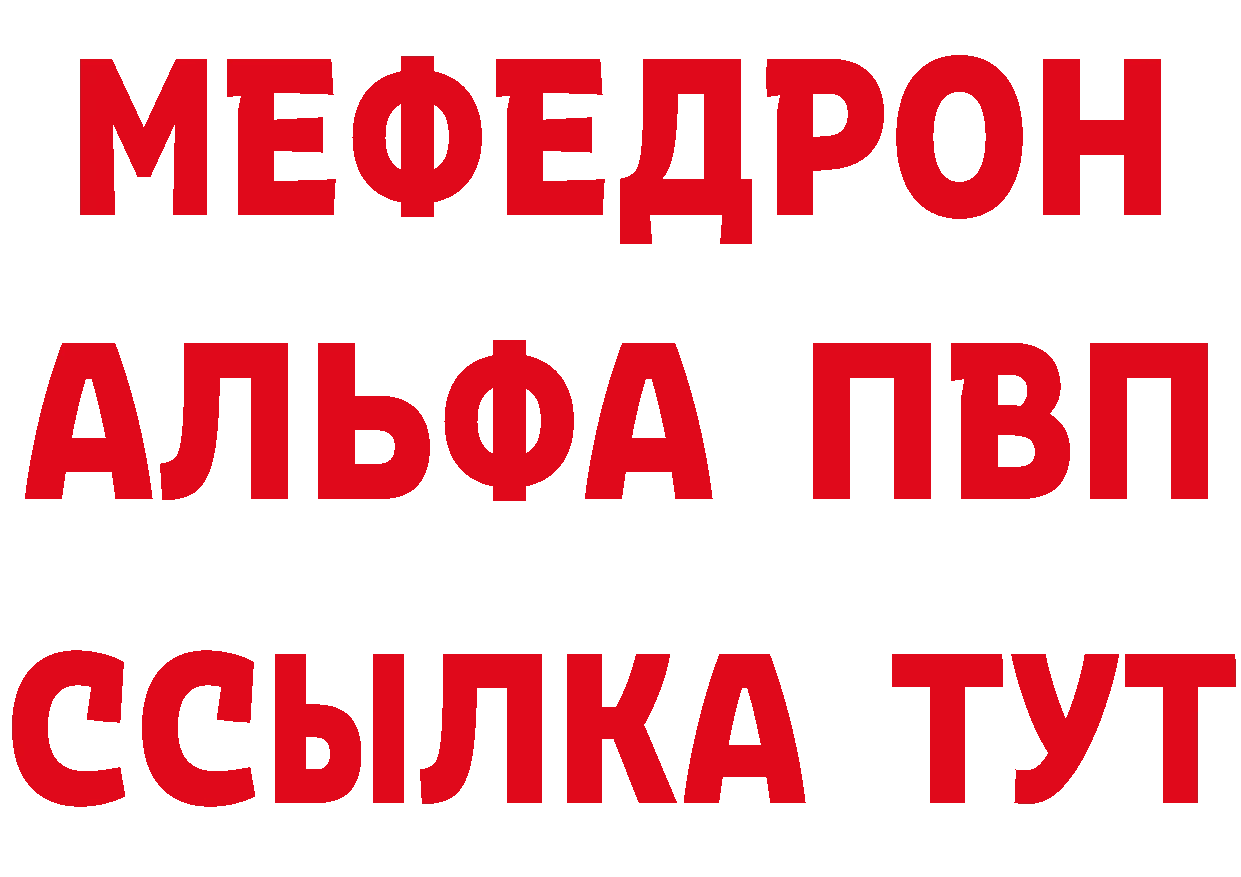 МЕФЕДРОН
АЛЬФА ПВП
ССЫЛКА ТУТ